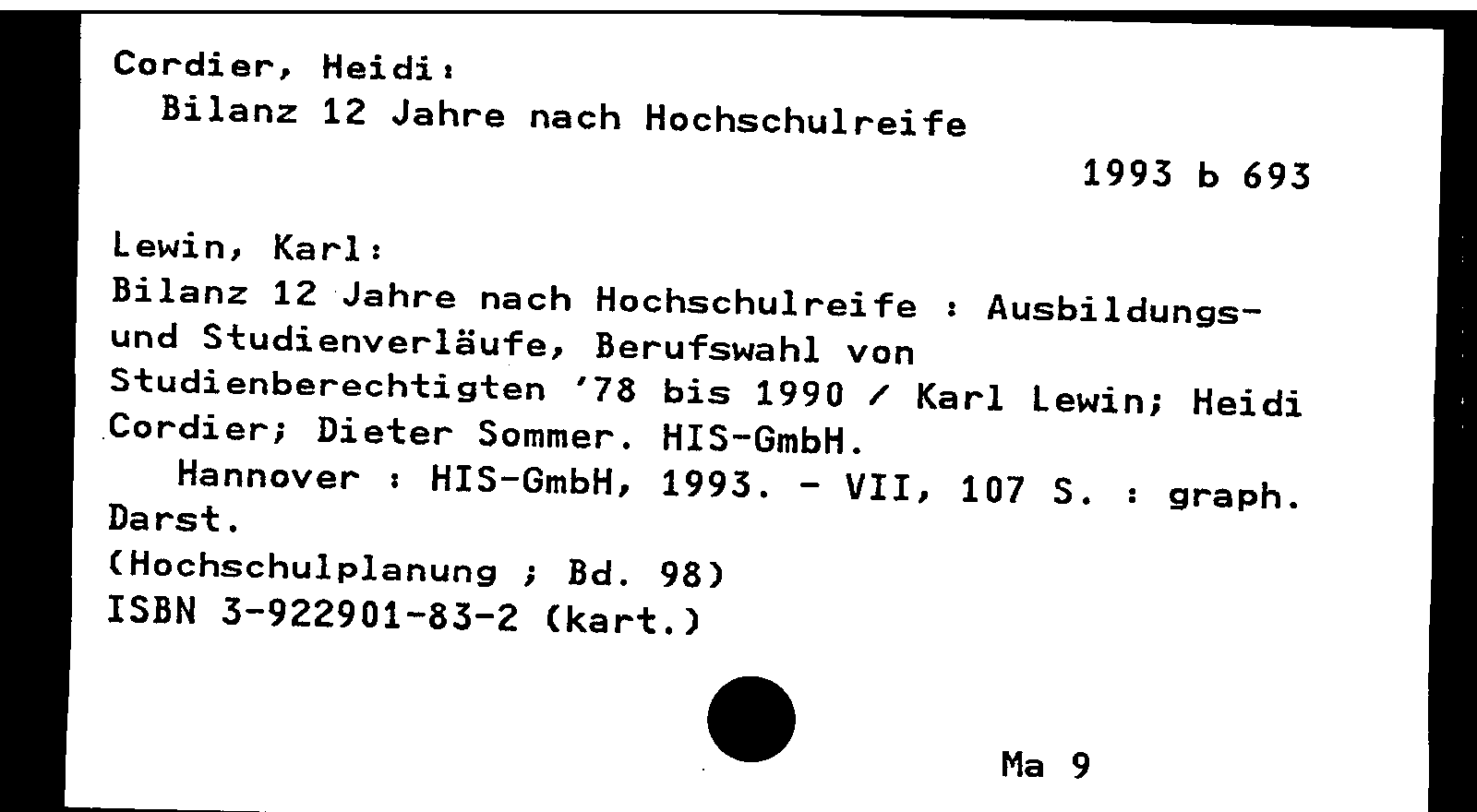 Cordier, Heidi:
Bilanz 12 Jahre nach Hochschulreife

1993 b 693

Lewin, Karl:
Bilanz 12 Jahre nach Hochschulreife : Ausbildungs- und Studienverläufe, Berufswahl von Studienberechtigten '78 bis 1990 / Karl Lewin; Heidi Cordier; Dieter Sommer. HIS-GmbH.
Hannover : HIS-GmbH, 1993. - VII, 107 S. : graph. Darst.
(Hochschulplanung ; Bd. 98)
ISBN 3-922901-83-2 (kart.)

Ma 9